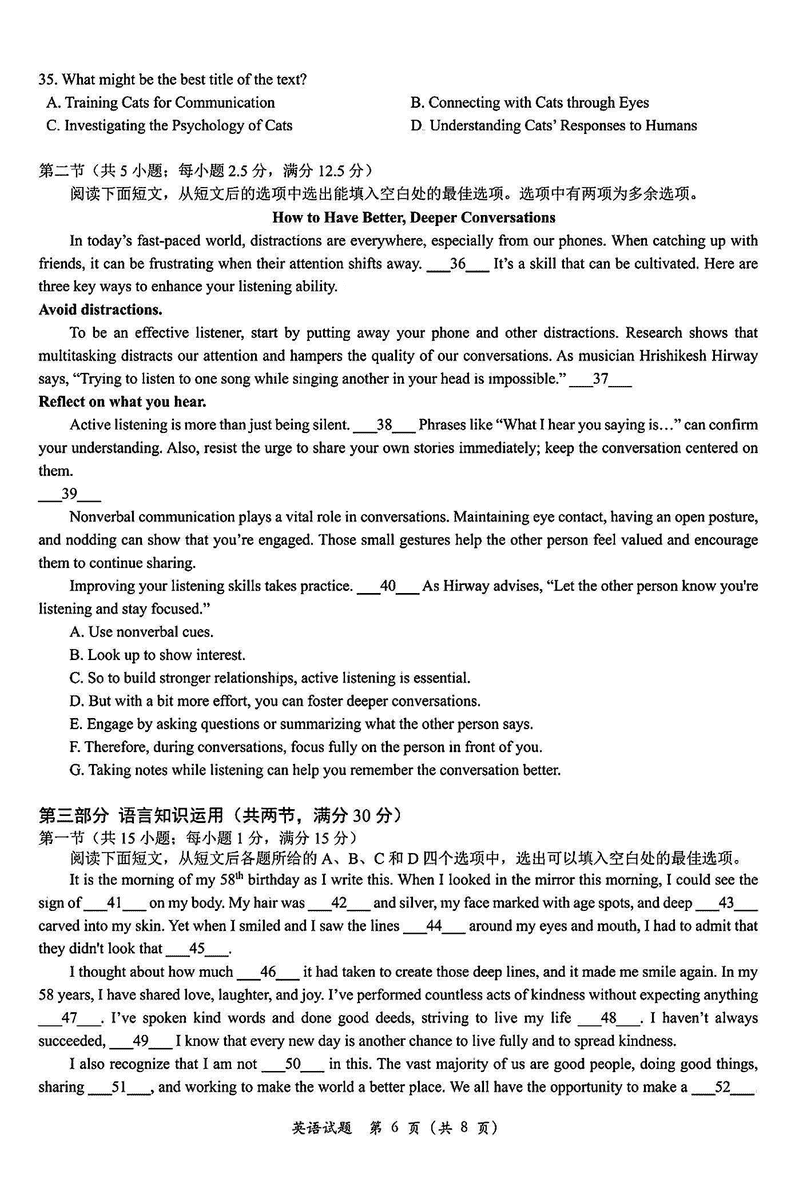 35. What might be the best title of the text?

A. Training Cats for Communication
B. Connecting with Cats through Eyes
C. Investigating the Psychology of Cats
D. Understanding Cats' Responses to Humans

第二节（共 5 小题；每小题 2.5 分，满分 12.5 分）

阅读下面短文，从短文后的选项中选出能填入空白处的最佳选项。选项中有两项为多余选项。

How to Have Better, Deeper Conversations

In today's fast-paced world, distractions are everywhere, especially from our phones. When catching up with friends, it can be frustrating when their attention shifts away. ___36___ It's a skill that can be cultivated. Here are three key ways to enhance your listening ability.

Avoid distractions.

To be an effective listener, start by putting away your phone and other distractions. Research shows that multitasking distracts our attention and hampers the quality of our conversations. As musician Hrishikesh Hirway says, "Trying to listen to one song while singing another in your head is impossible." ___37___

Reflect on what you hear.

Active listening is more than just being silent. ___38___ Phrases like "What I hear you saying is…" can confirm your understanding. Also, resist the urge to share your own stories immediately; keep the conversation centered on them.

___39___

Nonverbal communication plays a vital role in conversations. Maintaining eye contact, having an open posture, and nodding can show that you're engaged. Those small gestures help the other person feel valued and encourage them to continue sharing.

Improving your listening skills takes practice. ___40___ As Hirway advises, "Let the other person know you're listening and stay focused."

A. Use nonverbal cues.
B. Look up to show interest.
C. So to build stronger relationships, active listening is essential.
D. But with a bit more effort, you can foster deeper conversations.
E. Engage by asking questions or summarizing what the other person says.
F. Therefore, during conversations, focus fully on the person in front of you.
G. Taking notes while listening can help you remember the conversation better.

第三部分 语言知识运用（共两节，满分 30 分）

第一节（共 15 小题；每小题 1 分，满分 15 分）

阅读下面短文，从短文后各题所给的 A、B、C 和 D 四个选项中，选出可以填入空白处的最佳选项。

It is the morning of my $58^{th}$ birthday as I write this. When I looked in the mirror this morning, I could see the sign of ___41___ on my body. My hair was ___42___ and silver, my face marked with age spots, and deep ___43___ carved into my skin. Yet when I smiled and I saw the lines ___44___ around my eyes and mouth, I had to admit that they didn't look that ___45___.

I thought about how much ___46___ it had taken to create those deep lines, and it made me smile again. In my 58 years, I have shared love, laughter, and joy. I've performed countless acts of kindness without expecting anything ___47___. I've spoken kind words and done good deeds, striving to live my life ___48___. I haven't always succeeded, ___49___ I know that every new day is another chance to live fully and to spread kindness.

I also recognize that I am not ___50___ in this. The vast majority of us are good people, doing good things, sharing ___51___, and working to make the world a better place. We all have the opportunity to make a ___52___

英语试题 第 6 页（共 8 页）